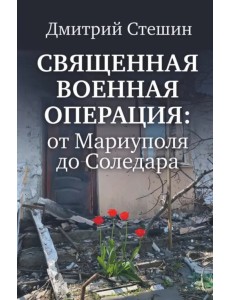 Дмитрий Стешин

СВЯЩЕННАЯ ВОЕННАЯ ОПЕРАЦИЯ: от Мариуполя до Соледара